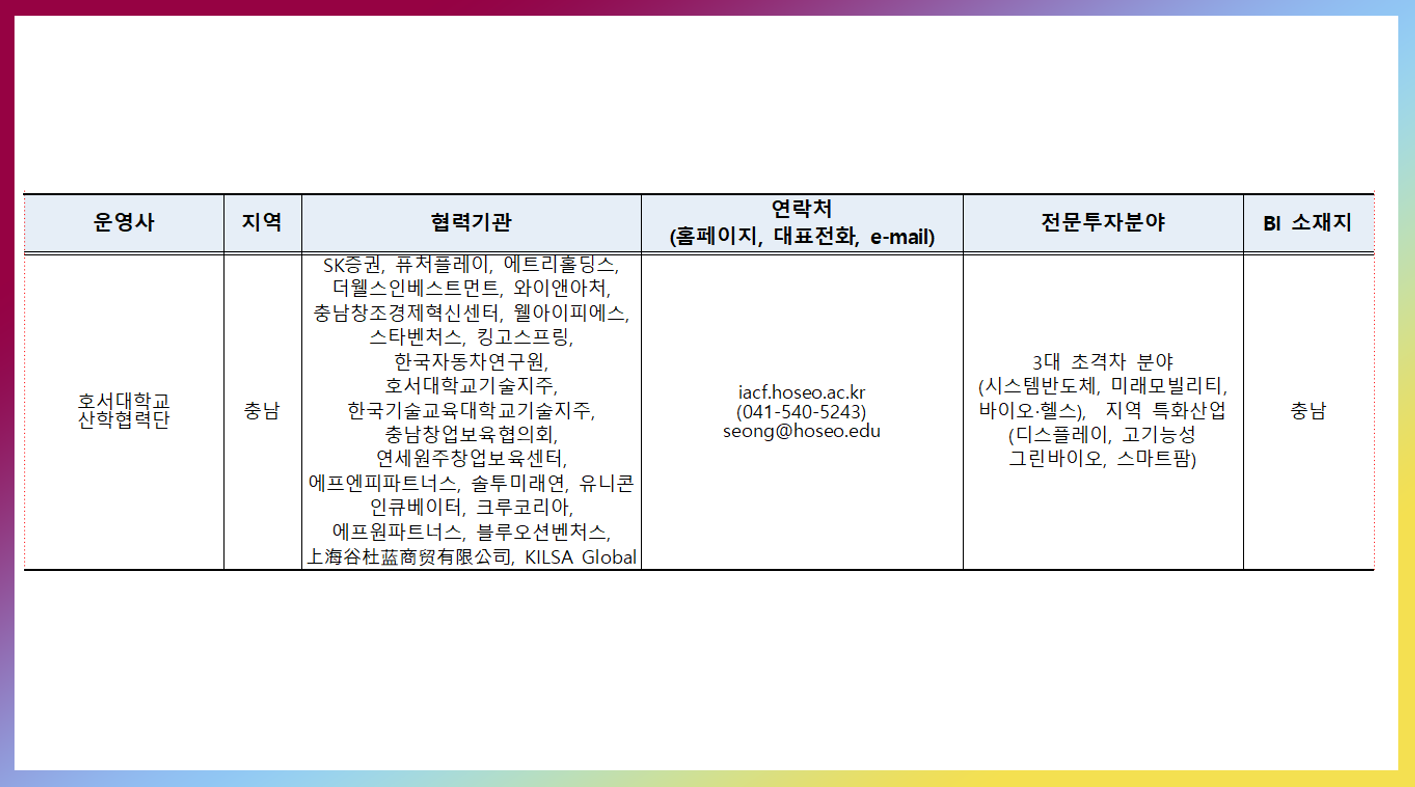 | 운영사 | 지역 | 협력기관 | 연락처 (홈페이지, 대표전화, e-mail) | 전문투자분야 | BI 소재지 |
|---|---|---|---|---|---|
| 호서대학교 산학협력단 | 충남 | SK증권, 퓨처플레이, 에트리홀딩스, 더웰스인베스트먼트, 와이앤아처, 충남창조경제혁신센터, 웰아이피에스, 스타벤처스, 킹고스프링, 한국자동차연구원, 호서대학교기술지주, 한국기술교육대학교기술지주, 충남창업보육협의회, 연세원주창업보육센터, 에프엔피파트너스, 솔투미래연, 유니콘 인큐베이터, 크루코리아, 에프원파트너스, 블루오션벤처스, 上海谷杜蓝商贸有限公司, KILSA Global | iacf.hoseo.ac.kr (041-540-5243) seong@hoseo.edu | 3대 초격차 분야 (시스템반도체, 미래모빌리티, 바이오·헬스), 지역 특화산업 (디스플레이, 고기능성 그린바이오, 스마트팜) | 충남 |